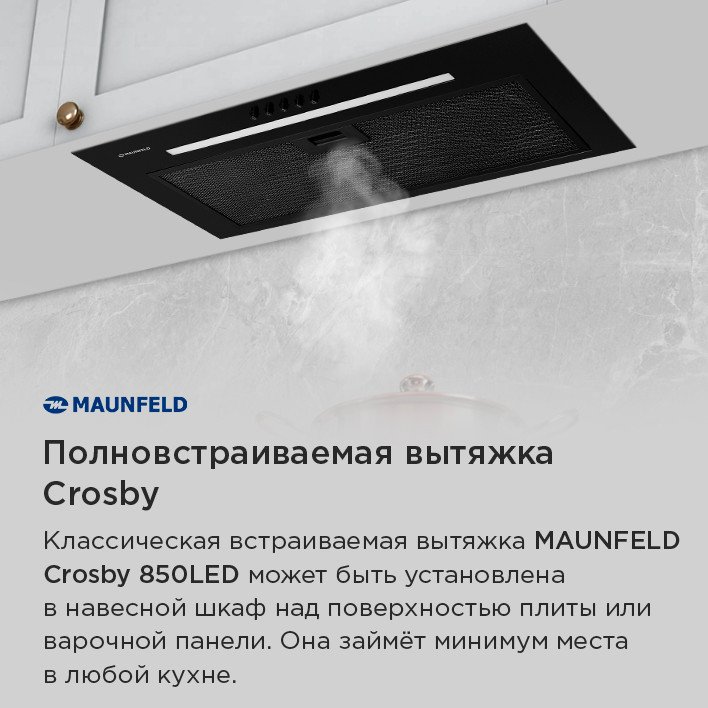 MAUNFELD

Полновстраиваемая вытяжка Crosby

Классическая встраиваемая вытяжка MAUNFELD Crosby 850LED может быть установлена в навесной шкаф над поверхностью плиты или варочной панели. Она займёт минимум места в любой кухне.